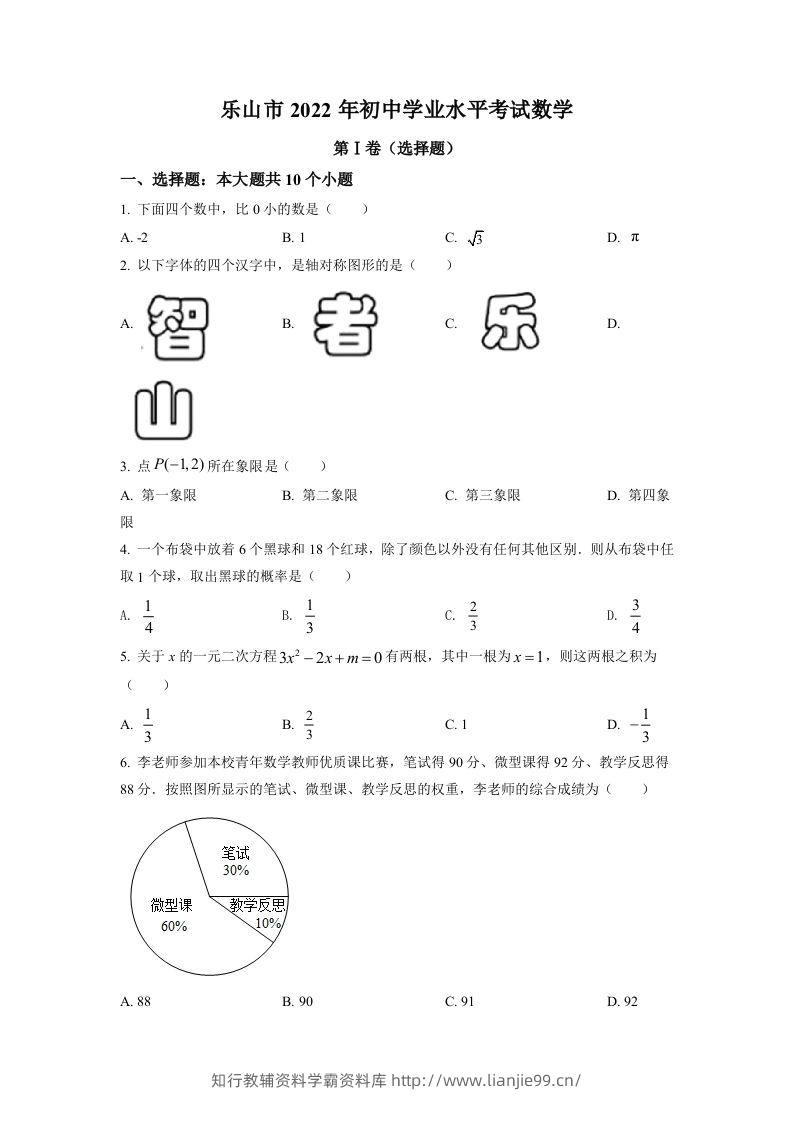 乐山市2022年初中学业水平考试数学

第Ⅰ卷（选择题）

一、选择题：本大题共10个小题

1. 下面四个数中，比0小的数是（　　）

A. -2　　B. 1　　C. $\sqrt{3}$　　D. π

2. 以下字体的四个汉字中，是轴对称图形的是（　　）

A. 智　　B. 者　　C. 乐　　D. 山

3. 点$P(-1,2)$所在象限是（　　）

A. 第一象限　　B. 第二象限　　C. 第三象限　　D. 第四象限

4. 一个布袋中放着6个黑球和18个红球，除了颜色以外没有任何其他区别．则从布袋中任取1个球，取出黑球的概率是（　　）

A. $\frac{1}{4}$　　B. $\frac{1}{3}$　　C. $\frac{2}{3}$　　D. $\frac{3}{4}$

5. 关于x的一元二次方程$3x^2-2x+m=0$有两根，其中一根为$x=1$，则这两根之积为（　　）

A. $\frac{1}{3}$　　B. $\frac{2}{3}$　　C. 1　　D. $-\frac{1}{3}$

6. 李老师参加本校青年数学教师优质课比赛，笔试得90分、微型课得92分、教学反思得88分．按照图所显示的笔试、微型课、教学反思的权重，李老师的综合成绩为（　　）

笔试
30%
微型课
60%
教学反思
10%

A. 88　　B. 90　　C. 91　　D. 92

知行教辅资料学霸资料库 http://www.lianjie99.cn/